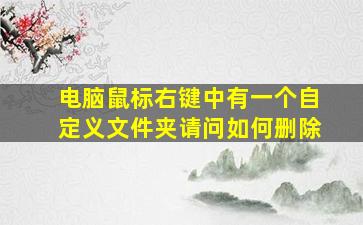 电脑鼠标右键中有一个自定义文件夹请问如何删除